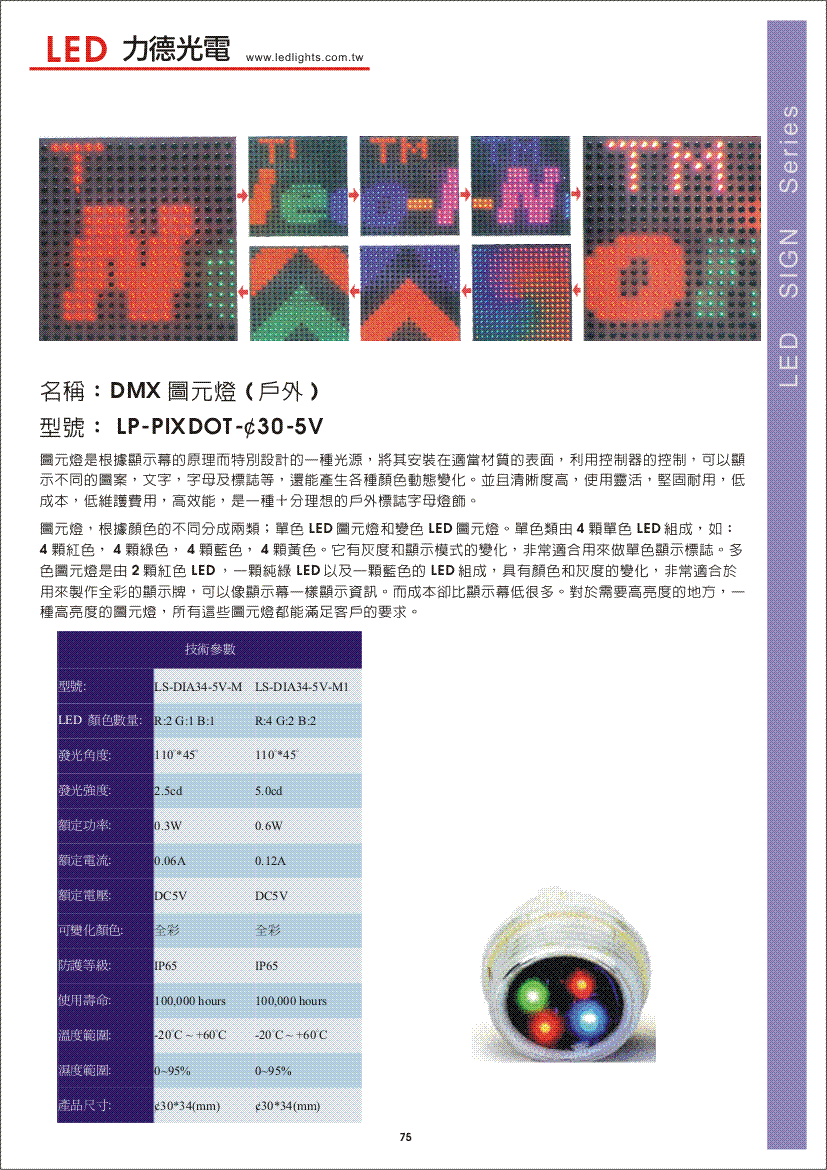 LED 力德光電 www.ledlights.com.tw

LED SIGN Series

名稱：DMX 圖元燈（戶外）

型號： LP-PIXDOT-¢30-5V

圖元燈是根據顯示幕的原理而特別設計的一種光源，將其安裝在適當材質的表面，利用控制器的控制，可以顯示不同的圖案，文字，字母及標誌等，還能產生各種顏色動態變化。並且清晰度高，使用靈活，堅固耐用，低成本，低維護費用，高效能，是一種十分理想的戶外標誌字母燈飾。

圖元燈，根據顏色的不同分成兩類；單色 LED 圖元燈和變色 LED 圖元燈。單色類由 4 顆單色 LED 組成，如：4 顆紅色， 4 顆綠色， 4 顆藍色， 4 顆黃色。它有灰度和顯示模式的變化，非常適合用來做單色顯示標誌。多色圖元燈是由 2 顆紅色 LED ，一顆純綠 LED 以及一顆藍色的 LED 組成，具有顏色和灰度的變化，非常適合於用來製作全彩的顯示牌，可以像顯示幕一樣顯示資訊。而成本卻比顯示幕低很多。對於需要高亮度的地方，一種高亮度的圖元燈，所有這些圖元燈都能滿足客戶的要求。

| 技術參數 | | |
|---|---|---|
| 型號: | LS-DIA34-5V-M | LS-DIA34-5V-M1 |
| LED 顏色數量: | R:2 G:1 B:1 | R:4 G:2 B:2 |
| 發光角度: | 110°*45° | 110°*45° |
| 發光強度: | 2.5cd | 5.0cd |
| 額定功率: | 0.3W | 0.6W |
| 額定電流: | 0.06A | 0.12A |
| 額定電壓: | DC5V | DC5V |
| 可變化顏色: | 全彩 | 全彩 |
| 防護等級: | IP65 | IP65 |
| 使用壽命: | 100,000 hours | 100,000 hours |
| 溫度範圍: | -20°C ~ +60°C | -20°C ~ +60°C |
| 濕度範圍: | 0~95% | 0~95% |
| 產品尺寸: | ¢30*34(mm) | ¢30*34(mm) |

75